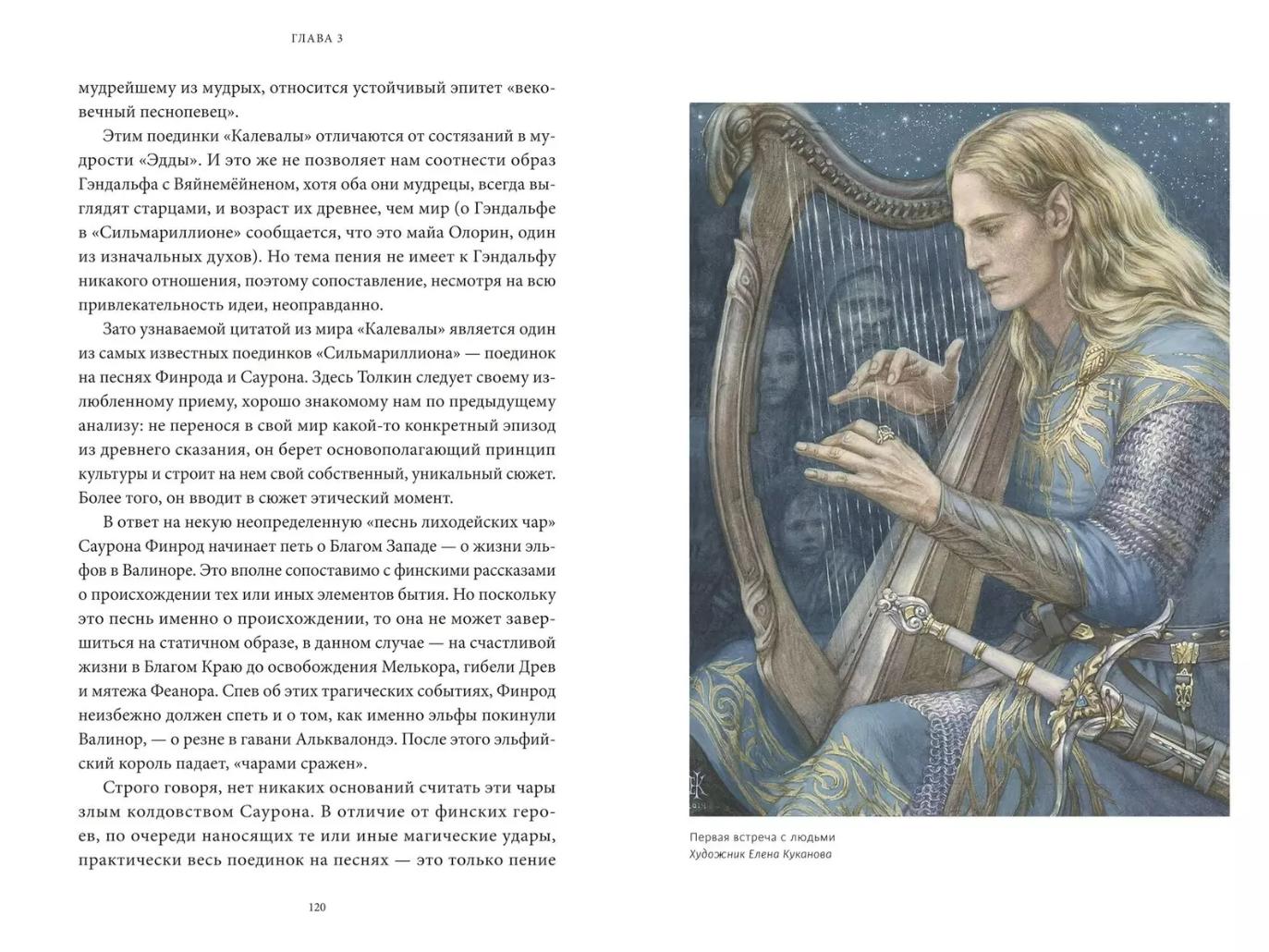 ГЛАВА 3

мудрейшему из мудрых, относится устойчивый эпитет «вековечный песнопевец».

Этим поединки «Калевалы» отличаются от состязаний в мудрости «Эдды». И это же не позволяет нам соотнести образ Гэндальфа с Вяйнемёйненом, хотя оба они мудрецы, всегда выглядят старцами, и возраст их древнее, чем мир (о Гэндальфе в «Сильмариллионе» сообщается, что это майа Олорин, один из изначальных духов). Но тема пения не имеет к Гэндальфу никакого отношения, поэтому сопоставление, несмотря на всю привлекательность идеи, неоправданно.

Зато узнаваемой цитатой из мира «Калевалы» является один из самых известных поединков «Сильмариллиона» — поединок на песнях Финрода и Саурона. Здесь Толкин следует своему излюбленному приему, хорошо знакомому нам по предыдущему анализу: не перенося в свой мир какой-то конкретный эпизод из древнего сказания, он берет основополагающий принцип культуры и строит на нем свой собственный, уникальный сюжет. Более того, он вводит в сюжет этический момент.

В ответ на некую неопределенную «песнь лиходейских чар» Саурона Финрод начинает петь о Благом Западе — о жизни эльфов в Валиноре. Это вполне сопоставимо с финскими рассказами о происхождении тех или иных элементов бытия. Но поскольку это песнь именно о происхождении, то она не может завершиться на статичном образе, в данном случае — на счастливой жизни в Благом Краю до освобождения Мелькора, гибели Древ и мятежа Феанора. Спев об этих трагических событиях, Финрод неизбежно должен спеть и о том, как именно эльфы покинули Валинор, — о резне в гавани Альквалондэ. После этого эльфийский король падает, «чарами сражен».

Строго говоря, нет никаких оснований считать эти чары злым колдовством Саурона. В отличие от финских героев, по очереди наносящих те или иные магические удары, практически весь поединок на песнях — это только пение

120

Первая встреча с людьми
Художник Елена Куканова